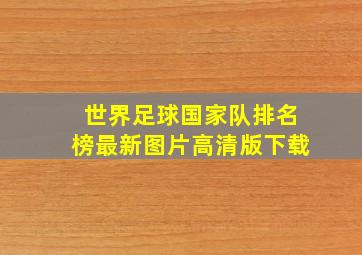 世界足球国家队排名榜最新图片高清版下载